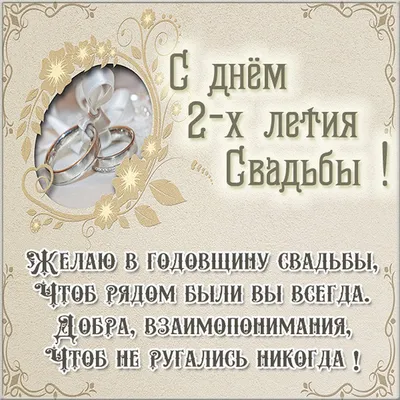 С днём
2-х летия
Свадьбы !

Желаю в годовщину свадьбы,
Чтоб рядом были вы всегда.
Добра, взаимопонимания,
Чтоб не ругались никогда !